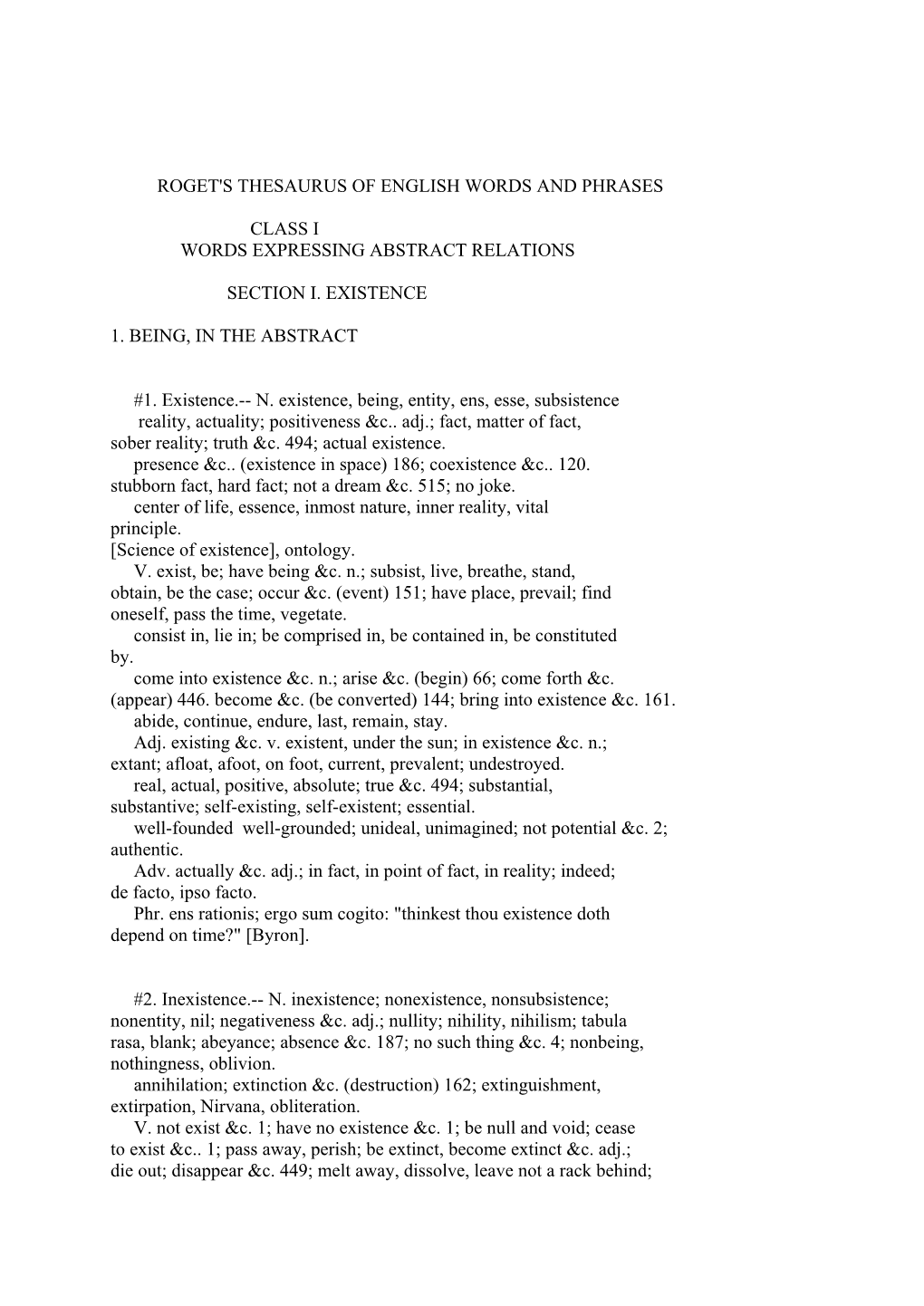 ROGET'S THESAURUS OF ENGLISH WORDS AND PHRASES

CLASS I
WORDS EXPRESSING ABSTRACT RELATIONS

SECTION I. EXISTENCE

1. BEING, IN THE ABSTRACT

#1. Existence.-- N. existence, being, entity, ens, esse, subsistence
reality, actuality; positiveness &c.. adj.; fact, matter of fact, sober reality; truth &c. 494; actual existence.
presence &c.. (existence in space) 186; coexistence &c.. 120.
stubborn fact, hard fact; not a dream &c. 515; no joke.
center of life, essence, inmost nature, inner reality, vital principle.
[Science of existence], ontology.
V. exist, be; have being &c. n.; subsist, live, breathe, stand, obtain, be the case; occur &c. (event) 151; have place, prevail; find oneself, pass the time, vegetate.
consist in, lie in; be comprised in, be contained in, be constituted by.
come into existence &c. n.; arise &c. (begin) 66; come forth &c. (appear) 446. become &c. (be converted) 144; bring into existence &c. 161.
abide, continue, endure, last, remain, stay.
Adj. existing &c. v. existent, under the sun; in existence &c. n.; extant; afloat, afoot, on foot, current, prevalent; undestroyed.
real, actual, positive, absolute; true &c. 494; substantial, substantive; self-existing, self-existent; essential.
well-founded well-grounded; unideal, unimagined; not potential &c. 2; authentic.
Adv. actually &c. adj.; in fact, in point of fact, in reality; indeed; de facto, ipso facto.
Phr. ens rationis; ergo sum cogito: "thinkest thou existence doth depend on time?" [Byron].

#2. Inexistence.-- N. inexistence; nonexistence, nonsubsistence; nonentity, nil; negativeness &c. adj.; nullity; nihility, nihilism; tabula rasa, blank; abeyance; absence &c. 187; no such thing &c. 4; nonbeing, nothingness, oblivion.
annihilation; extinction &c. (destruction) 162; extinguishment, extirpation, Nirvana, obliteration.
V. not exist &c. 1; have no existence &c. 1; be null and void; cease to exist &c.. 1; pass away, perish; be extinct, become extinct &c. adj.; die out; disappear &c. 449; melt away, dissolve, leave not a rack behind;